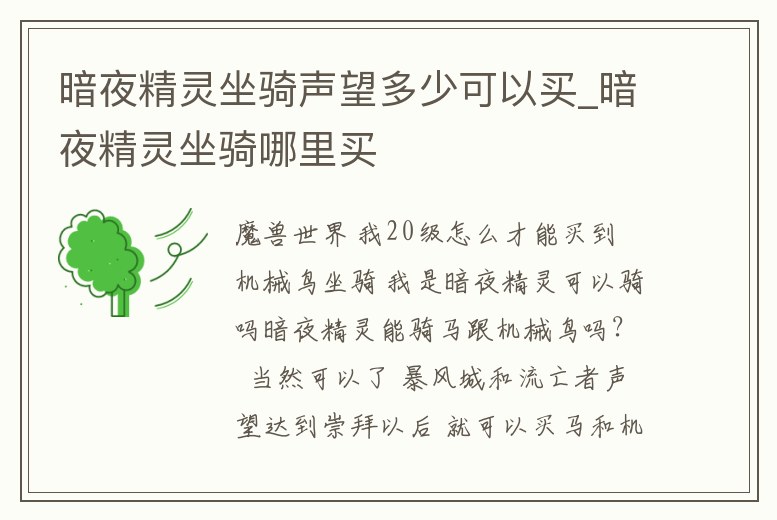 暗夜精灵坐骑声望多少可以买_暗夜精灵坐骑哪里买

魔兽世界 我20级怎么才能买到机械鸟坐骑 我是暗夜精灵可以骑吗暗夜精灵能骑马跟机械鸟吗？

当然可以了 暴风城和流亡者声望达到崇拜以后 就可以买马和机